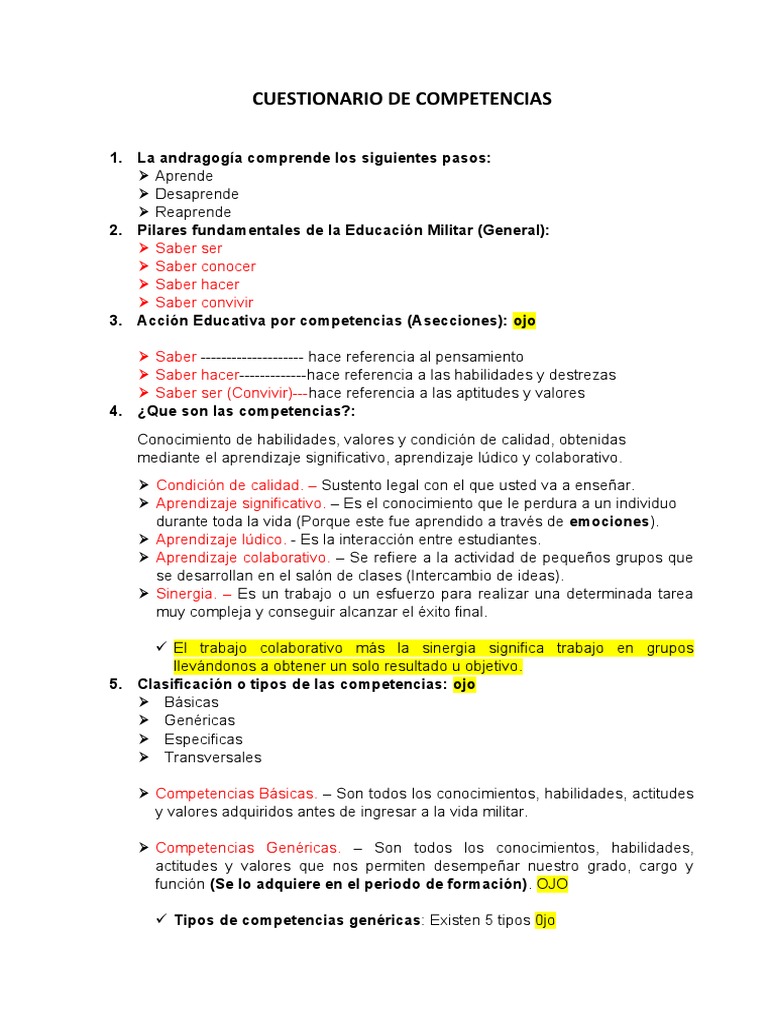 CUESTIONARIO DE COMPETENCIAS

1. La andragogía comprende los siguientes pasos:
➤ Aprende
➤ Desaprende
➤ Reaprende
2. Pilares fundamentales de la Educación Militar (General):
➤ Saber ser
➤ Saber conocer
➤ Saber hacer
➤ Saber convivir
3. Acción Educativa por competencias (Asecciones): ojo

➤ Saber -------------------- hace referencia al pensamiento
➤ Saber hacer-------------hace referencia a las habilidades y destrezas
➤ Saber ser (Convivir)---hace referencia a las aptitudes y valores
4. ¿Que son las competencias?:

Conocimiento de habilidades, valores y condición de calidad, obtenidas mediante el aprendizaje significativo, aprendizaje lúdico y colaborativo.

➤ Condición de calidad. – Sustento legal con el que usted va a enseñar.
➤ Aprendizaje significativo. – Es el conocimiento que le perdura a un individuo durante toda la vida (Porque este fue aprendido a través de emociones).
➤ Aprendizaje lúdico. - Es la interacción entre estudiantes.
➤ Aprendizaje colaborativo. – Se refiere a la actividad de pequeños grupos que se desarrollan en el salón de clases (Intercambio de ideas).
➤ Sinergia. – Es un trabajo o un esfuerzo para realizar una determinada tarea muy compleja y conseguir alcanzar el éxito final.

✓ El trabajo colaborativo más la sinergia significa trabajo en grupos llevándonos a obtener un solo resultado u objetivo.
5. Clasificación o tipos de las competencias: ojo
➤ Básicas
➤ Genéricas
➤ Especificas
➤ Transversales

➤ Competencias Básicas. – Son todos los conocimientos, habilidades, actitudes y valores adquiridos antes de ingresar a la vida militar.

➤ Competencias Genéricas. – Son todos los conocimientos, habilidades, actitudes y valores que nos permiten desempeñar nuestro grado, cargo y función (Se lo adquiere en el periodo de formación). OJO

✓ Tipos de competencias genéricas: Existen 5 tipos 0jo